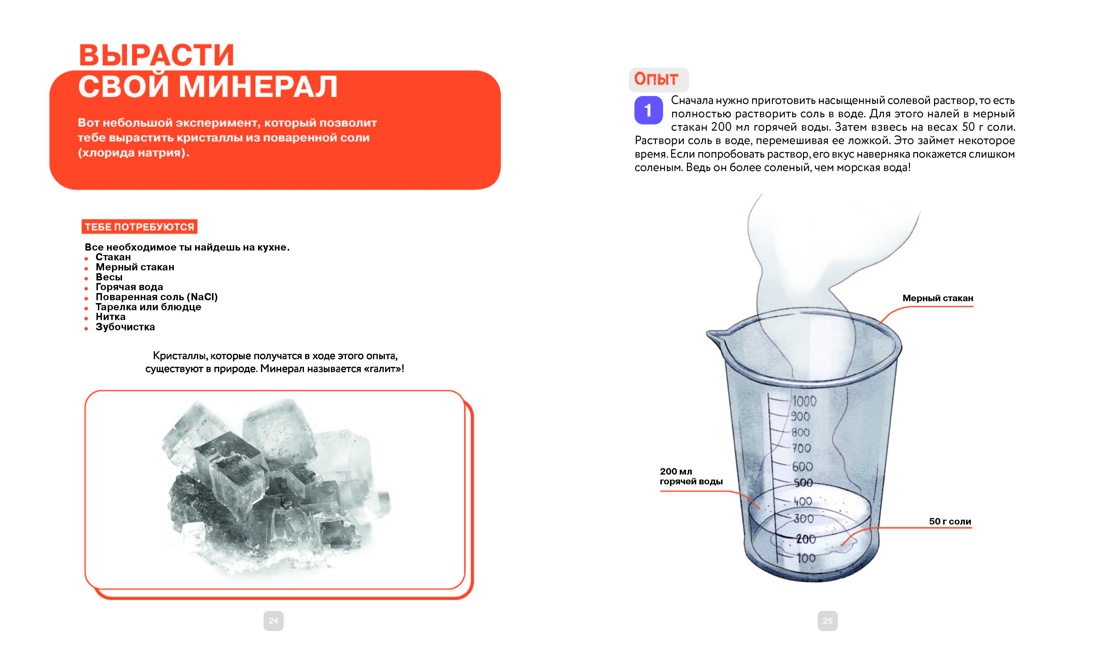 ВЫРАСТИ СВОЙ МИНЕРАЛ

Вот небольшой эксперимент, который позволит тебе вырастить кристаллы из поваренной соли (хлорида натрия).

ТЕБЕ ПОТРЕБУЮТСЯ

Все необходимое ты найдешь на кухне.
- Стакан
- Мерный стакан
- Весы
- Горячая вода
- Поваренная соль (NaCl)
- Тарелка или блюдце
- Нитка
- Зубочистка

Кристаллы, которые получатся в ходе этого опыта, существуют в природе. Минерал называется «галит»!

24

Опыт

1 Сначала нужно приготовить насыщенный солевой раствор, то есть полностью растворить соль в воде. Для этого налей в мерный стакан 200 мл горячей воды. Затем взвесь на весах 50 г соли. Раствори соль в воде, перемешивая ее ложкой. Это займет некоторое время. Если попробовать раствор, его вкус наверняка покажется слишком соленым. Ведь он более соленый, чем морская вода!

Мерный стакан

1000
900
800
700
600
500
400
300
200
100

200 мл горячей воды

50 г соли

25